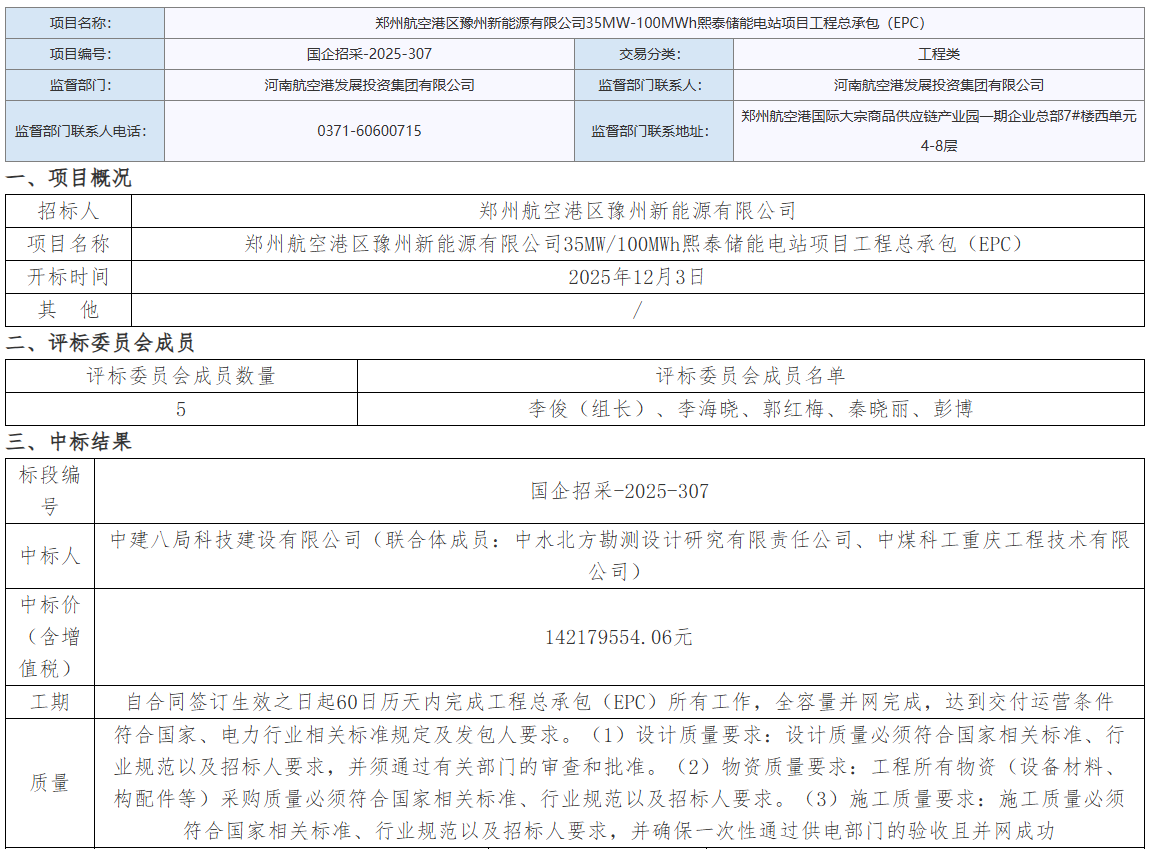 | 项目名称: | 郑州航空港区豫州新能源有限公司35MW-100MWh熙泰储能电站项目工程总承包（EPC） | | |
|---|---|---|---|
| 项目编号: | 国企招采-2025-307 | 交易分类: | 工程类 |
| 监督部门: | 河南航空港发展投资集团有限公司 | 监督部门联系人: | 河南航空港发展投资集团有限公司 |
| 监督部门联系人电话: | 0371-60600715 | 监督部门联系地址: | 郑州航空港国际大宗商品供应链产业园一期企业总部7#楼西单元4-8层 |

一、项目概况

| 招标人 | 郑州航空港区豫州新能源有限公司 |
|---|---|
| 项目名称 | 郑州航空港区豫州新能源有限公司35MW/100MWh熙泰储能电站项目工程总承包（EPC） |
| 开标时间 | 2025年12月3日 |
| 其　他 | / |

二、评标委员会成员

| 评标委员会成员数量 | 评标委员会成员名单 |
|---|---|
| 5 | 李俊（组长）、李海晓、郭红梅、秦晓丽、彭博 |

三、中标结果

| 标段编号 | 国企招采-2025-307 |
|---|---|
| 中标人 | 中建八局科技建设有限公司（联合体成员：中水北方勘测设计研究有限责任公司、中煤科工重庆工程技术有限公司） |
| 中标价（含增值税） | 142179554.06元 |
| 工期 | 自合同签订生效之日起60日历天内完成工程总承包（EPC）所有工作，全容量并网完成，达到交付运营条件 |
| 质量 | 符合国家、电力行业相关标准规定及发包人要求。（1）设计质量要求：设计质量必须符合国家相关标准、行业规范以及招标人要求，并须通过有关部门的审查和批准。（2）物资质量要求：工程所有物资（设备材料、构配件等）采购质量必须符合国家相关标准、行业规范以及招标人要求。（3）施工质量要求：施工质量必须符合国家相关标准、行业规范以及招标人要求，并确保一次性通过供电部门的验收且并网成功 |